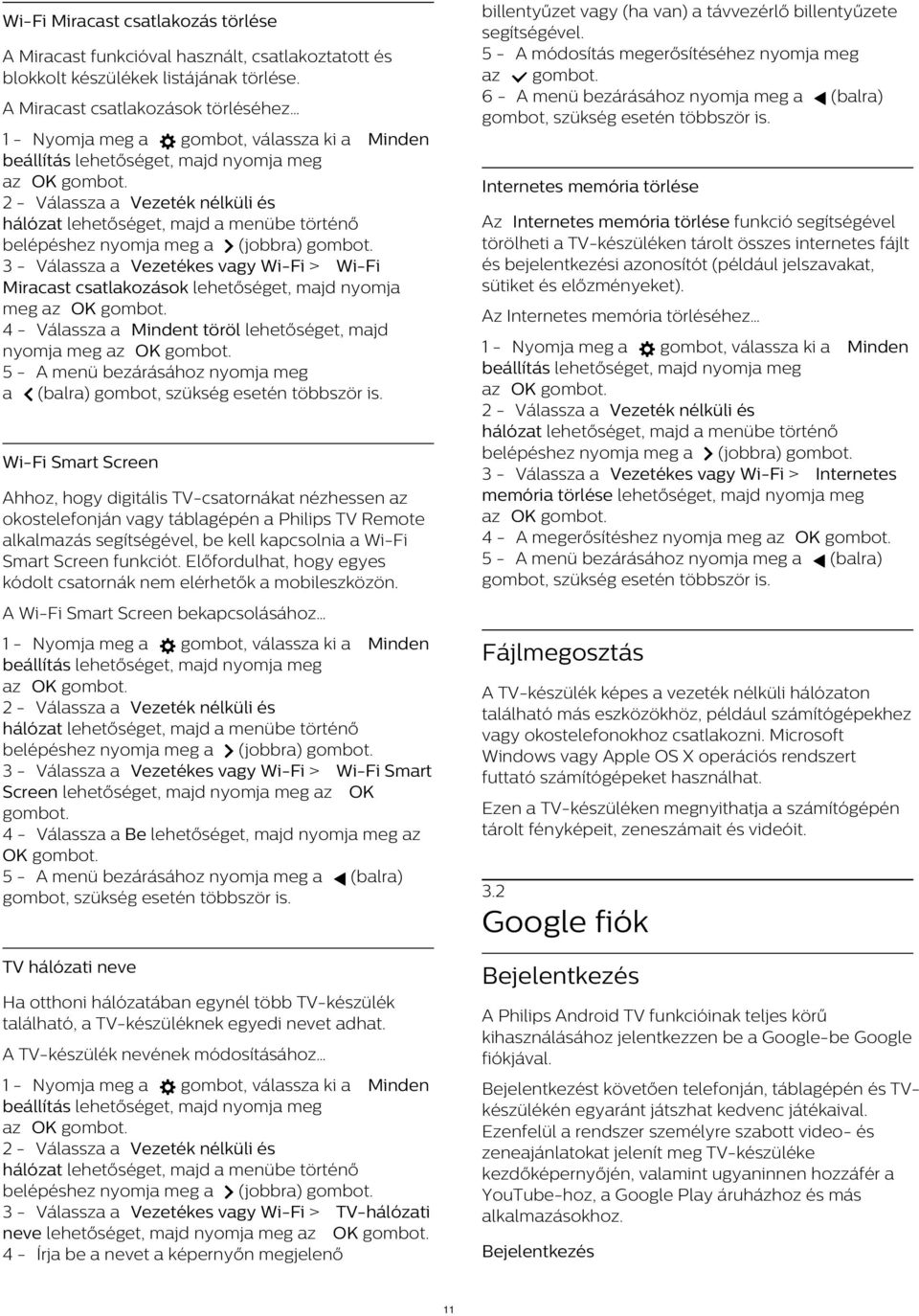 Wi-Fi Miracast csatlakozás törlése

A Miracast funkcióval használt, csatlakoztatott és blokkolt készülékek listájának törlése.

A Miracast csatlakozások törléséhez...

1 - Nyomja meg a gombot, válassza ki a Minden beállítás lehetőséget, majd nyomja meg az OK gombot.
2 - Válassza a Vezeték nélküli és hálózat lehetőséget, majd a menübe történő belépéshez nyomja meg a (jobbra) gombot.
3 - Válassza a Vezetékes vagy Wi-Fi > Wi-Fi Miracast csatlakozások lehetőséget, majd nyomja meg az OK gombot.
4 - Válassza a Mindent töröl lehetőséget, majd nyomja meg az OK gombot.
5 - A menü bezárásához nyomja meg a (balra) gombot, szükség esetén többször is.

Wi-Fi Smart Screen

Ahhoz, hogy digitális TV-csatornákat nézhessen az okostelefonján vagy táblagépén a Philips TV Remote alkalmazás segítségével, be kell kapcsolnia a Wi-Fi Smart Screen funkciót. Előfordulhat, hogy egyes kódolt csatornák nem elérhetők a mobileszközön.

A Wi-Fi Smart Screen bekapcsolásához...

1 - Nyomja meg a gombot, válassza ki a Minden beállítás lehetőséget, majd nyomja meg az OK gombot.
2 - Válassza a Vezeték nélküli és hálózat lehetőséget, majd a menübe történő belépéshez nyomja meg a (jobbra) gombot.
3 - Válassza a Vezetékes vagy Wi-Fi > Wi-Fi Smart Screen lehetőséget, majd nyomja meg az OK gombot.
4 - Válassza a Be lehetőséget, majd nyomja meg az OK gombot.
5 - A menü bezárásához nyomja meg a (balra) gombot, szükség esetén többször is.

TV hálózati neve

Ha otthoni hálózatában egynél több TV-készülék található, a TV-készüléknek egyedi nevet adhat.

A TV-készülék nevének módosításához...

1 - Nyomja meg a gombot, válassza ki a Minden beállítás lehetőséget, majd nyomja meg az OK gombot.
2 - Válassza a Vezeték nélküli és hálózat lehetőséget, majd a menübe történő belépéshez nyomja meg a (jobbra) gombot.
3 - Válassza a Vezetékes vagy Wi-Fi > TV-hálózati neve lehetőséget, majd nyomja meg az OK gombot.
4 - Írja be a nevet a képernyőn megjelenő billentyűzet vagy (ha van) a távvezérlő billentyűzete segítségével.
5 - A módosítás megerősítéséhez nyomja meg az gombot.
6 - A menü bezárásához nyomja meg a (balra) gombot, szükség esetén többször is.

Internetes memória törlése

Az Internetes memória törlése funkció segítségével törölheti a TV-készüléken tárolt összes internetes fájlt és bejelentkezési azonosítót (például jelszavakat, sütiket és előzményeket).

Az Internetes memória törléséhez...

1 - Nyomja meg a gombot, válassza ki a Minden beállítás lehetőséget, majd nyomja meg az OK gombot.
2 - Válassza a Vezeték nélküli és hálózat lehetőséget, majd a menübe történő belépéshez nyomja meg a (jobbra) gombot.
3 - Válassza a Vezetékes vagy Wi-Fi > Internetes memória törlése lehetőséget, majd nyomja meg az OK gombot.
4 - A megerősítéshez nyomja meg az OK gombot.
5 - A menü bezárásához nyomja meg a (balra) gombot, szükség esetén többször is.

Fájlmegosztás

A TV-készülék képes a vezeték nélküli hálózaton található más eszközökhöz, például számítógépekhez vagy okostelefonokhoz csatlakozni. Microsoft Windows vagy Apple OS X operációs rendszert futtató számítógépeket használhat.

Ezen a TV-készüléken megnyithatja a számítógépén tárolt fényképeit, zeneszámait és videóit.

3.2
Google fiók

Bejelentkezés

A Philips Android TV funkcióinak teljes körű kihasználásához jelentkezzen be a Google-be Google fiókjával.

Bejelentkezést követően telefonján, táblagépén és TV-készülékén egyaránt játszhat kedvenc játékaival. Ezenfelül a rendszer személyre szabott video- és zeneajánlatokat jelenít meg TV-készüléke kezdőképernyőjén, valamint ugyaninnen hozzáfér a YouTube-hoz, a Google Play áruházhoz és más alkalmazásokhoz.

Bejelentkezés

11